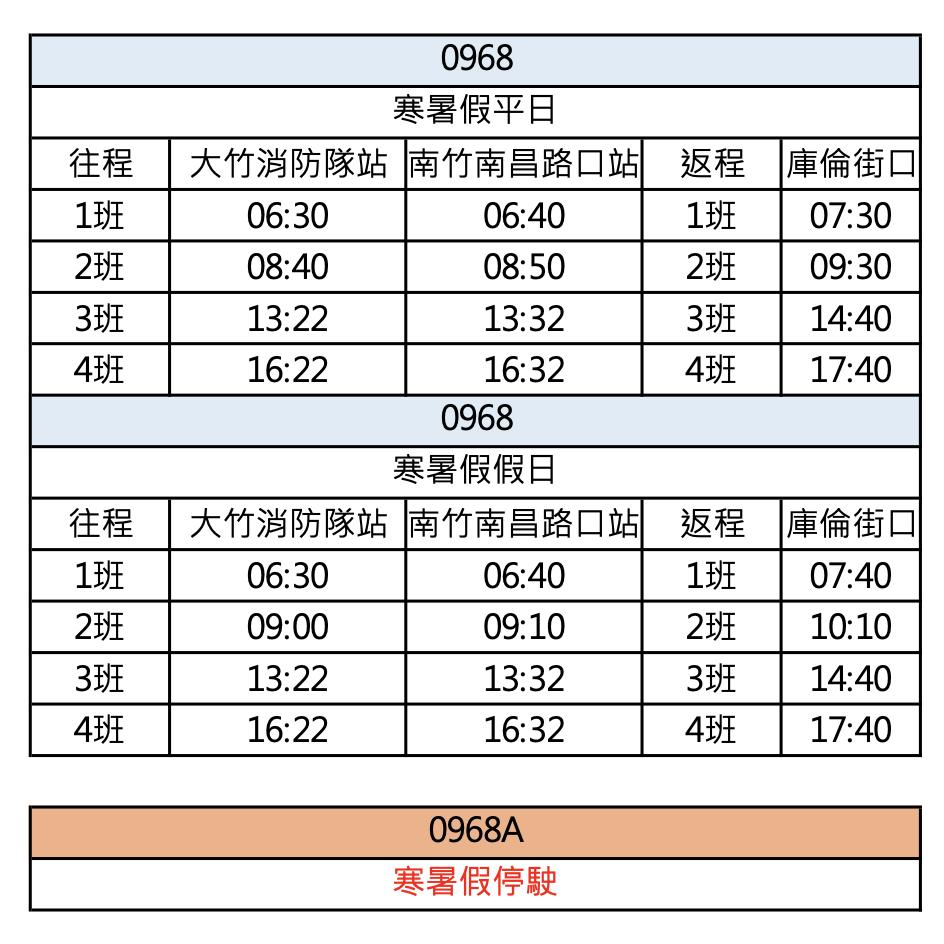 0968

寒暑假平日

| 往程 | 大竹消防隊站 | 南竹南昌路口站 | 返程 | 庫倫街口 |
|---|---|---|---|---|
| 1班 | 06:30 | 06:40 | 1班 | 07:30 |
| 2班 | 08:40 | 08:50 | 2班 | 09:30 |
| 3班 | 13:22 | 13:32 | 3班 | 14:40 |
| 4班 | 16:22 | 16:32 | 4班 | 17:40 |

0968

寒暑假假日

| 往程 | 大竹消防隊站 | 南竹南昌路口站 | 返程 | 庫倫街口 |
|---|---|---|---|---|
| 1班 | 06:30 | 06:40 | 1班 | 07:40 |
| 2班 | 09:00 | 09:10 | 2班 | 10:10 |
| 3班 | 13:22 | 13:32 | 3班 | 14:40 |
| 4班 | 16:22 | 16:32 | 4班 | 17:40 |

0968A

寒暑假停駛